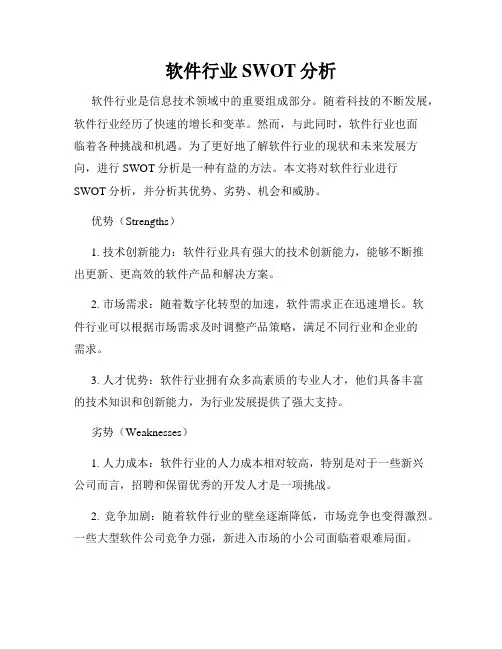 软件行业 SWOT 分析

软件行业是信息技术领域中的重要组成部分。随着科技的不断发展，软件行业经历了快速的增长和变革。然而，与此同时，软件行业也面临着各种挑战和机遇。为了更好地了解软件行业的现状和未来发展方向，进行 SWOT 分析是一种有益的方法。本文将对软件行业进行 SWOT 分析，并分析其优势、劣势、机会和威胁。

优势（Strengths）

1. 技术创新能力：软件行业具有强大的技术创新能力，能够不断推出更新、更高效的软件产品和解决方案。

2. 市场需求：随着数字化转型的加速，软件需求正在迅速增长。软件行业可以根据市场需求及时调整产品策略，满足不同行业和企业的需求。

3. 人才优势：软件行业拥有众多高素质的专业人才，他们具备丰富的技术知识和创新能力，为行业发展提供了强大支持。

劣势（Weaknesses）

1. 人力成本：软件行业的人力成本相对较高，特别是对于一些新兴公司而言，招聘和保留优秀的开发人才是一项挑战。

2. 竞争加剧：随着软件行业的壁垒逐渐降低，市场竞争也变得激烈。一些大型软件公司竞争力强，新进入市场的小公司面临着艰难局面。